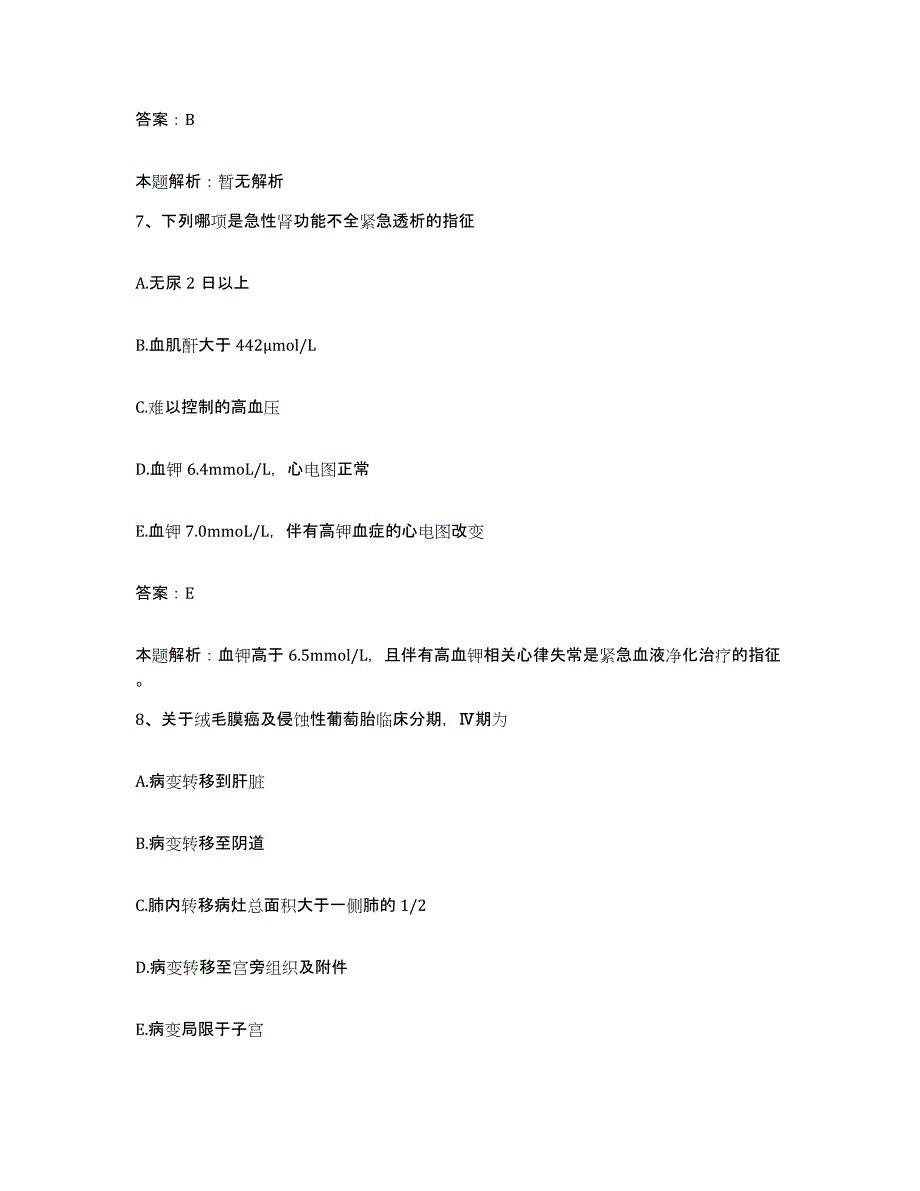 答案：B

本题解析：暂无解析

7、下列哪项是急性肾功能不全紧急透析的指征

A.无尿 2 日以上

B.血肌酐大于 442μmol/L

C.难以控制的高血压

D.血钾 6.4mmoL/L，心电图正常

E.血钾 7.0mmoL/L，伴有高钾血症的心电图改变

答案：E

本题解析：血钾高于 6.5mmol/L，且伴有高血钾相关心律失常是紧急血液净化治疗的指征。

8、关于绒毛膜癌及侵蚀性葡萄胎临床分期，Ⅳ期为

A.病变转移到肝脏

B.病变转移至阴道

C.肺内转移病灶总面积大于一侧肺的 1/2

D.病变转移至宫旁组织及附件

E.病变局限于子宫